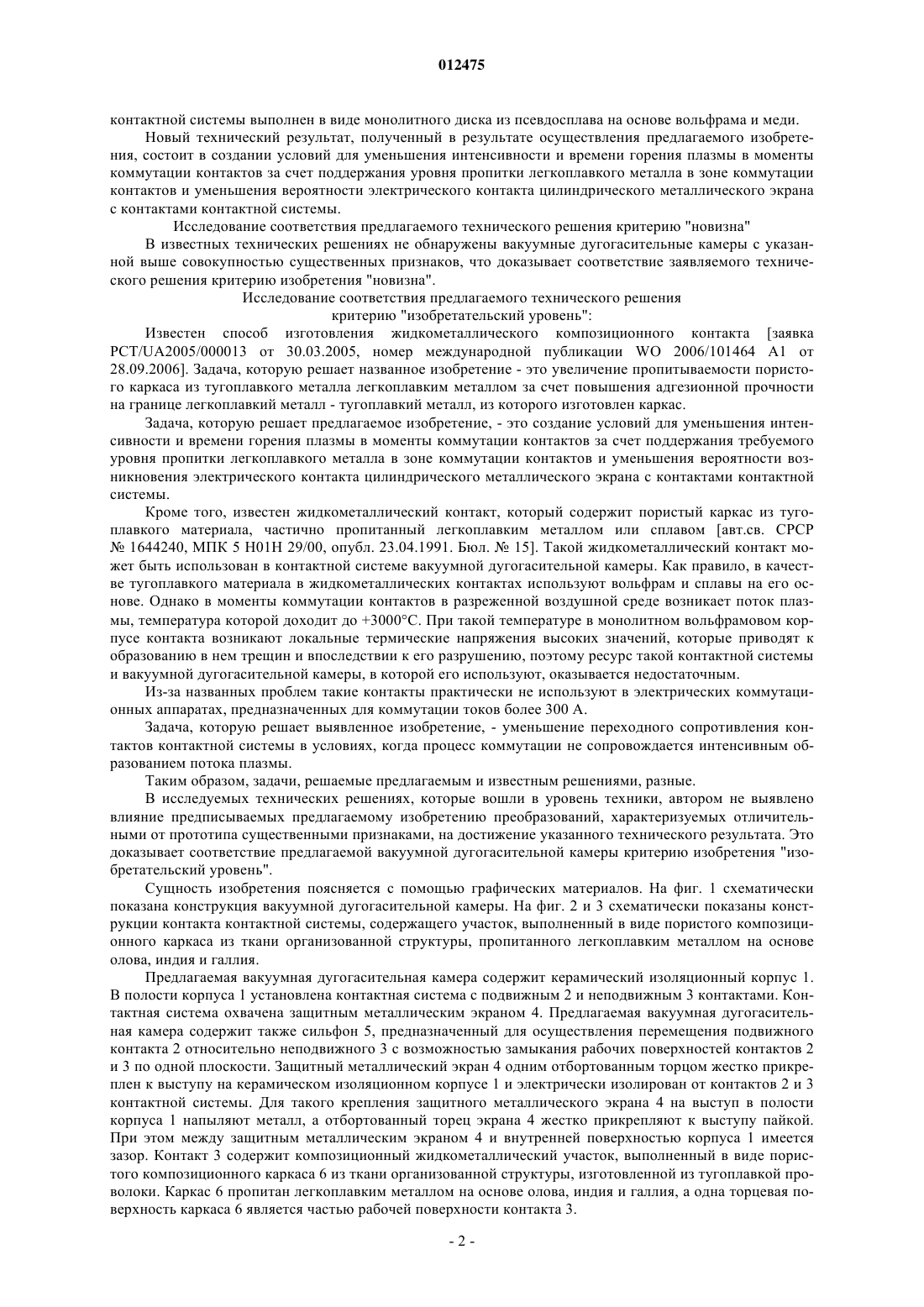 012475

контактной системы выполнен в виде монолитного диска из псевдосплава на основе вольфрама и меди.

Новый технический результат, полученный в результате осуществления предлагаемого изобретения, состоит в создании условий для уменьшения интенсивности и времени горения плазмы в моменты коммутации контактов за счет поддержания уровня пропитки легкоплавкого металла в зоне коммутации контактов и уменьшения вероятности электрического контакта цилиндрического металлического экрана с контактами контактной системы.

Исследование соответствия предлагаемого технического решения критерию "новизна"

В известных технических решениях не обнаружены вакуумные дугогасительные камеры с указанной выше совокупностью существенных признаков, что доказывает соответствие заявляемого технического решения критерию изобретения "новизна".

Исследование соответствия предлагаемого технического решения критерию "изобретательский уровень":

Известен способ изготовления жидкометаллического композиционного контакта [заявка PCT/UA2005/000013 от 30.03.2005, номер международной публикации WO 2006/101464 A1 от 28.09.2006]. Задача, которую решает названное изобретение - это увеличение пропитываемости пористого каркаса из тугоплавкого металла легкоплавким металлом за счет повышения адгезионной прочности на границе легкоплавкий металл - тугоплавкий металл, из которого изготовлен каркас.

Задача, которую решает предлагаемое изобретение, - это создание условий для уменьшения интенсивности и времени горения плазмы в моменты коммутации контактов за счет поддержания требуемого уровня пропитки легкоплавкого металла в зоне коммутации контактов и уменьшения вероятности возникновения электрического контакта цилиндрического металлического экрана с контактами контактной системы.

Кроме того, известен жидкометаллический контакт, который содержит пористый каркас из тугоплавкого материала, частично пропитанный легкоплавким металлом или сплавом [авт.св. СРСР № 1644240, МПК 5 H01H 29/00, опубл. 23.04.1991. Бюл. № 15]. Такой жидкометаллический контакт может быть использован в контактной системе вакуумной дугогасительной камеры. Как правило, в качестве тугоплавкого материала в жидкометаллических контактах используют вольфрам и сплавы на его основе. Однако в моменты коммутации контактов в разреженной воздушной среде возникает поток плазмы, температура которой доходит до +3000°C. При такой температуре в монолитном вольфрамовом корпусе контакта возникают локальные термические напряжения высоких значений, которые приводят к образованию в нем трещин и впоследствии к его разрушению, поэтому ресурс такой контактной системы и вакуумной дугогасительной камеры, в которой его используют, оказывается недостаточным.

Из-за названных проблем такие контакты практически не используют в электрических коммутационных аппаратах, предназначенных для коммутации токов более 300 А.

Задача, которую решает выявленное изобретение, - уменьшение переходного сопротивления контактов контактной системы в условиях, когда процесс коммутации не сопровождается интенсивным образованием потока плазмы.

Таким образом, задачи, решаемые предлагаемым и известным решениями, разные.

В исследуемых технических решениях, которые вошли в уровень техники, автором не выявлено влияние предписываемых предлагаемому изобретению преобразований, характеризуемых отличительными от прототипа существенными признаками, на достижение указанного технического результата. Это доказывает соответствие предлагаемой вакуумной дугогасительной камеры критерию изобретения "изобретательский уровень".

Сущность изобретения поясняется с помощью графических материалов. На фиг. 1 схематически показана конструкция вакуумной дугогасительной камеры. На фиг. 2 и 3 схематически показаны конструкции контакта контактной системы, содержащего участок, выполненный в виде пористого композиционного каркаса из ткани организованной структуры, пропитанного легкоплавким металлом на основе олова, индия и галлия.

Предлагаемая вакуумная дугогасительная камера содержит керамический изоляционный корпус 1. В полости корпуса 1 установлена контактная система с подвижным 2 и неподвижным 3 контактами. Контактная система охвачена защитным металлическим экраном 4. Предлагаемая вакуумная дугогасительная камера содержит также сильфон 5, предназначенный для осуществления перемещения подвижного контакта 2 относительно неподвижного 3 с возможностью замыкания рабочих поверхностей контактов 2 и 3 по одной плоскости. Защитный металлический экран 4 одним отбортованным торцом жестко прикреплен к выступу на керамическом изоляционном корпусе 1 и электрически изолирован от контактов 2 и 3 контактной системы. Для такого крепления защитного металлического экрана 4 на выступ в полости корпуса 1 напыляют металл, а отбортованный торец экрана 4 жестко прикрепляют к выступу пайкой. При этом между защитным металлическим экраном 4 и внутренней поверхностью корпуса 1 имеется зазор. Контакт 3 содержит композиционный жидкометаллический участок, выполненный в виде пористого композиционного каркаса 6 из ткани организованной структуры, изготовленной из тугоплавкой проволоки. Каркас 6 пропитан легкоплавким металлом на основе олова, индия и галлия, а одна торцевая поверхность каркаса 6 является частью рабочей поверхности контакта 3.

- 2 -